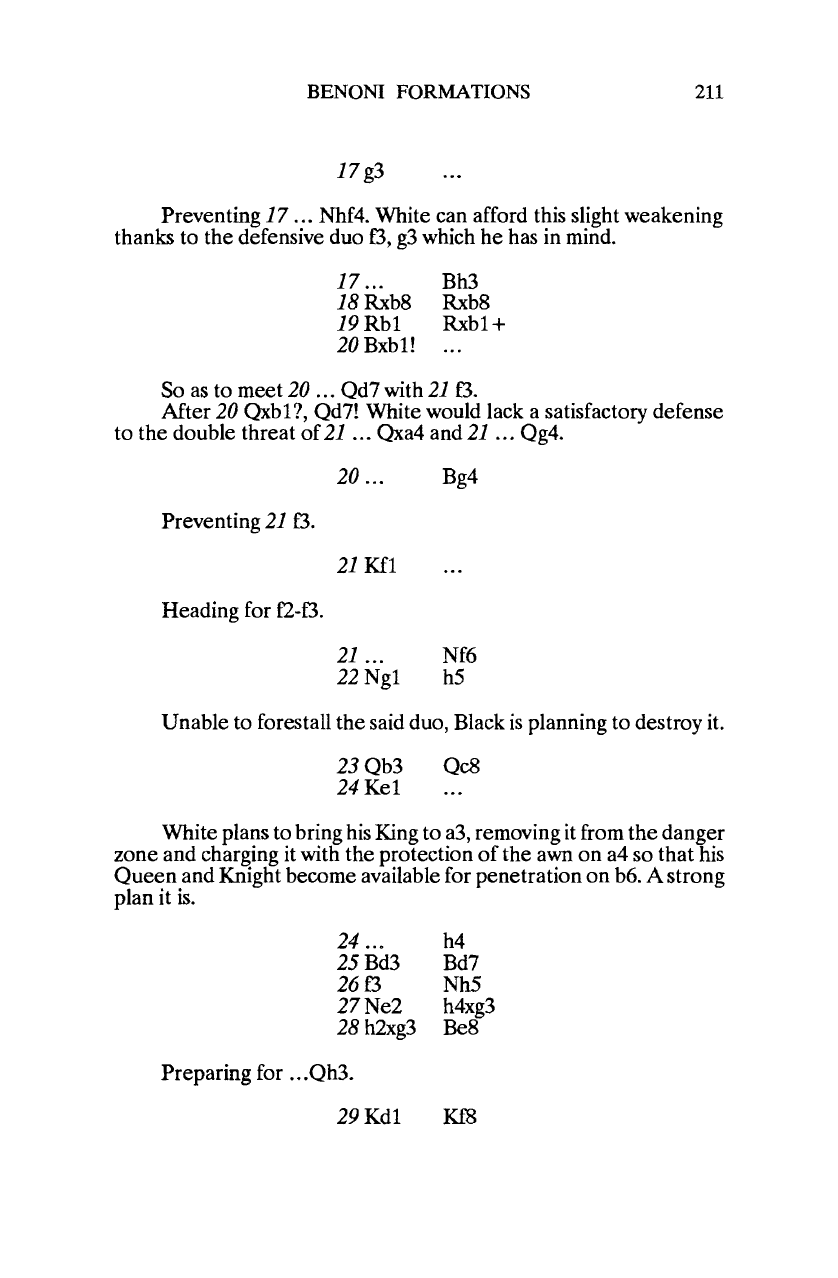 BENONI FORMATIONS 211

17 g3 ...

Preventing 17 ... Nhf4. White can afford this slight weakening thanks to the defensive duo f3, g3 which he has in mind.

17 ... Bh3
18 Rxb8 Rxb8
19 Rb1 Rxb1+
20 Bxb1! ...

So as to meet 20 ... Qd7 with 21 f3.

After 20 Qxb1?, Qd7! White would lack a satisfactory defense to the double threat of 21 ... Qxa4 and 21 ... Qg4.

20 ... Bg4

Preventing 21 f3.

21 Kf1 ...

Heading for f2-f3.

21 ... Nf6
22 Ng1 h5

Unable to forestall the said duo, Black is planning to destroy it.

23 Qb3 Qc8
24 Ke1 ...

White plans to bring his King to a3, removing it from the danger zone and charging it with the protection of the awn on a4 so that his Queen and Knight become available for penetration on b6. A strong plan it is.

24 ... h4
25 Bd3 Bd7
26 f3 Nh5
27 Ne2 h4xg3
28 h2xg3 Be8

Preparing for ...Qh3.

29 Kd1 Kf8